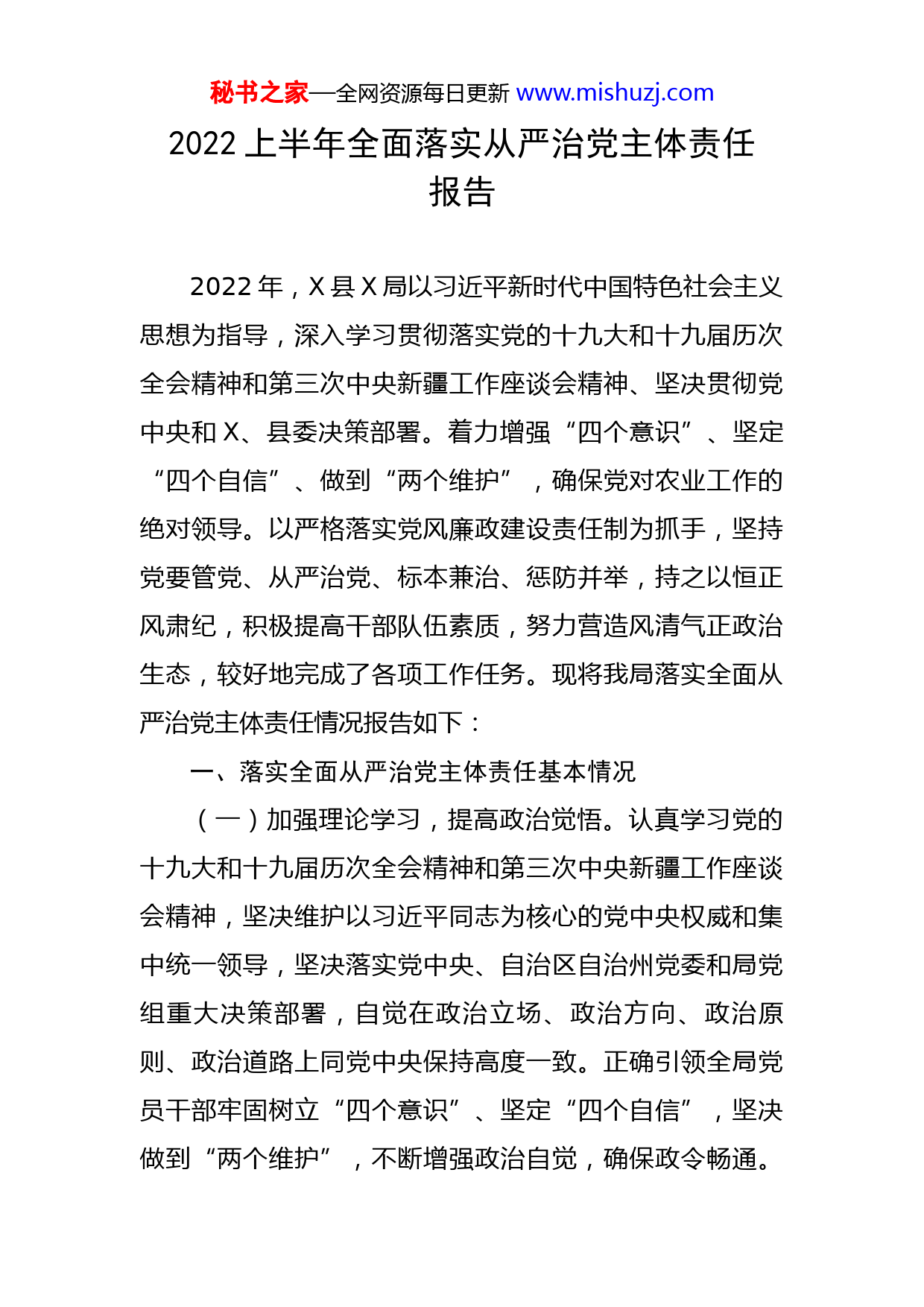 秘书之家—全网资源每日更新 www.mishuzj.com

2022 上半年全面落实从严治党主体责任报告

2022 年，X 县 X 局以习近平新时代中国特色社会主义思想为指导，深入学习贯彻落实党的十九大和十九届历次全会精神和第三次中央新疆工作座谈会精神、坚决贯彻党中央和 X、县委决策部署。着力增强“四个意识”、坚定“四个自信”、做到“两个维护”，确保党对农业工作的绝对领导。以严格落实党风廉政建设责任制为抓手，坚持党要管党、从严治党、标本兼治、惩防并举，持之以恒正风肃纪，积极提高干部队伍素质，努力营造风清气正政治生态，较好地完成了各项工作任务。现将我局落实全面从严治党主体责任情况报告如下：

一、落实全面从严治党主体责任基本情况

（一）加强理论学习，提高政治觉悟。认真学习党的十九大和十九届历次全会精神和第三次中央新疆工作座谈会精神，坚决维护以习近平同志为核心的党中央权威和集中统一领导，坚决落实党中央、自治区自治州党委和局党组重大决策部署，自觉在政治立场、政治方向、政治原则、政治道路上同党中央保持高度一致。正确引领全局党员干部牢固树立“四个意识”、坚定“四个自信”，坚决做到“两个维护”，不断增强政治自觉，确保政令畅通。